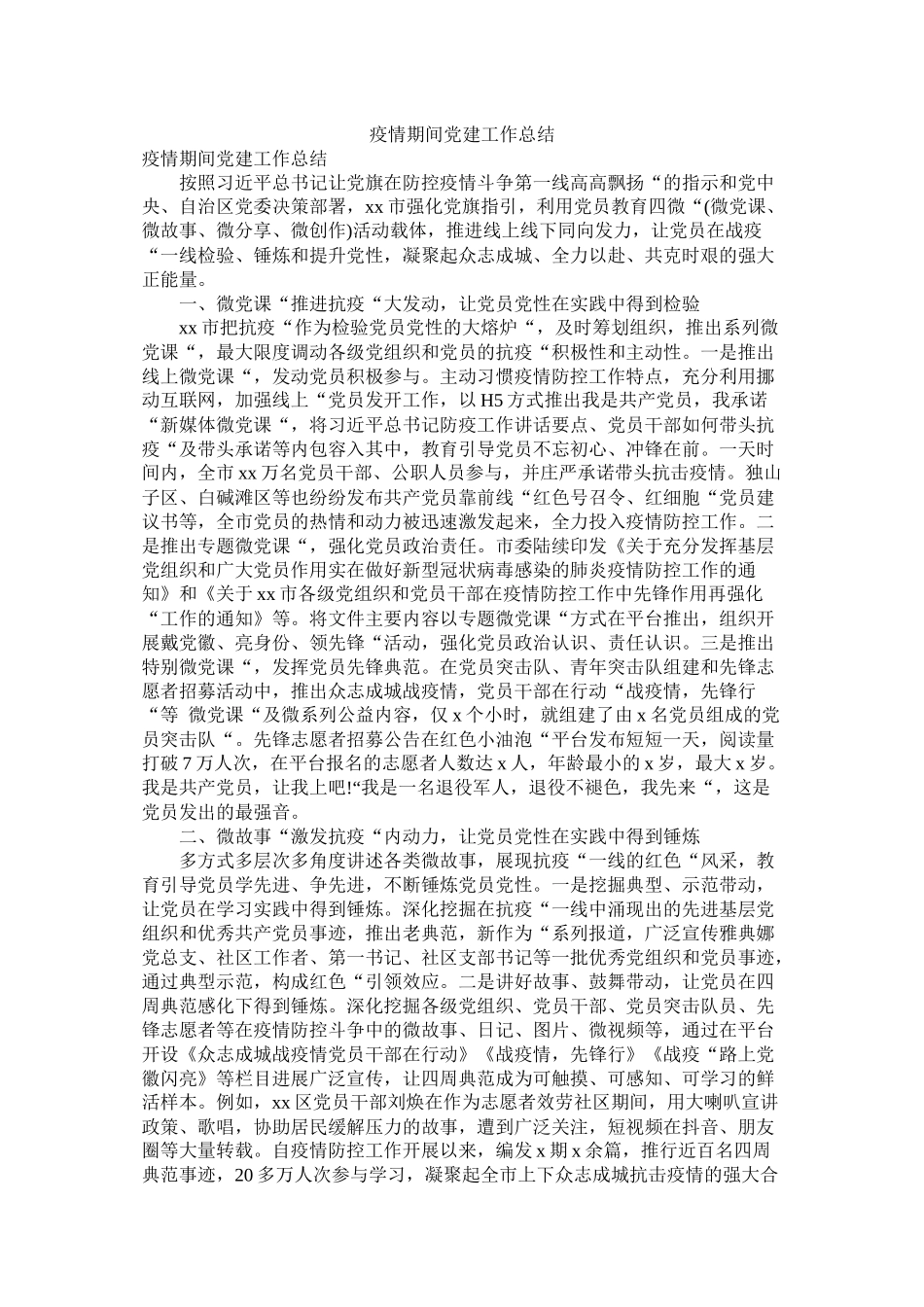 疫情期间党建工作总结

疫情期间党建工作总结

按照习近平总书记让党旗在防控疫情斗争第一线高高飘扬“的指示和党中央、自治区党委决策部署，xx市强化党旗指引，利用党员教育四微“(微党课、微故事、微分享、微创作)活动载体，推进线上线下同向发力，让党员在战疫“一线检验、锤炼和提升党性，凝聚起众志成城、全力以赴、共克时艰的强大正能量。

一、微党课“推进抗疫“大发动，让党员党性在实践中得到检验

xx市把抗疫“作为检验党员党性的大熔炉“，及时筹划组织，推出系列微党课“，最大限度调动各级党组织和党员的抗疫“积极性和主动性。一是推出线上微党课“，发动党员积极参与。主动习惯疫情防控工作特点，充分利用挪动互联网，加强线上“党员发开工作，以H5方式推出我是共产党员，我承诺“新媒体微党课“，将习近平总书记防疫工作讲话要点、党员干部如何带头抗疫“及带头承诺等内包容入其中，教育引导党员不忘初心、冲锋在前。一天时间内，全市xx万名党员干部、公职人员参与，并庄严承诺带头抗击疫情。独山子区、白碱滩区等也纷纷发布共产党员靠前线“红色号召令、红细胞“党员建议书等，全市党员的热情和动力被迅速激发起来，全力投入疫情防控工作。二是推出专题微党课“，强化党员政治责任。市委陆续印发《关于充分发挥基层党组织和广大党员作用实在做好新型冠状病毒感染的肺炎疫情防控工作的通知》和《关于xx市各级党组织和党员干部在疫情防控工作中先锋作用再强化“工作的通知》等。将文件主要内容以专题微党课“方式在平台推出，组织开展戴党徽、亮身份、领先锋“活动，强化党员政治认识、责任认识。三是推出特别微党课“，发挥党员先锋典范。在党员突击队、青年突击队组建和先锋志愿者招募活动中，推出众志成城战疫情，党员干部在行动“战疫情，先锋行“等 微党课“及微系列公益内容，仅x个小时，就组建了由x名党员组成的党员突击队“。先锋志愿者招募公告在红色小油泡“平台发布短短一天，阅读量打破7万人次，在平台报名的志愿者人数达x人，年龄最小的x岁，最大x岁。我是共产党员，让我上吧!“我是一名退役军人，退役不褪色，我先来“，这是党员发出的最强音。

二、微故事“激发抗疫“内动力，让党员党性在实践中得到锤炼

多方式多层次多角度讲述各类微故事，展现抗疫“一线的红色“风采，教育引导党员学先进、争先进，不断锤炼党员党性。一是挖掘典型、示范带动，让党员在学习实践中得到锤炼。深化挖掘在抗疫“一线中涌现出的先进基层党组织和优秀共产党员事迹，推出老典范，新作为“系列报道，广泛宣传雅典娜党总支、社区工作者、第一书记、社区支部书记等一批优秀党组织和党员事迹，通过典型示范，构成红色“引领效应。二是讲好故事、鼓舞带动，让党员在四周典范感化下得到锤炼。深化挖掘各级党组织、党员干部、党员突击队员、先锋志愿者等在疫情防控斗争中的微故事、日记、图片、微视频等，通过在平台开设《众志成城战疫情党员干部在行动》《战疫情，先锋行》《战疫“路上党徽闪亮》等栏目进展广泛宣传，让四周典范成为可触摸、可感知、可学习的鲜活样本。例如，xx区党员干部刘焕在作为志愿者效劳社区期间，用大喇叭宣讲政策、歌唱，协助居民缓解压力的故事，遭到广泛关注，短视频在抖音、朋友圈等大量转载。自疫情防控工作开展以来，编发x期x余篇，推行近百名四周典范事迹，20多万人次参与学习，凝聚起全市上下众志成城抗击疫情的强大合